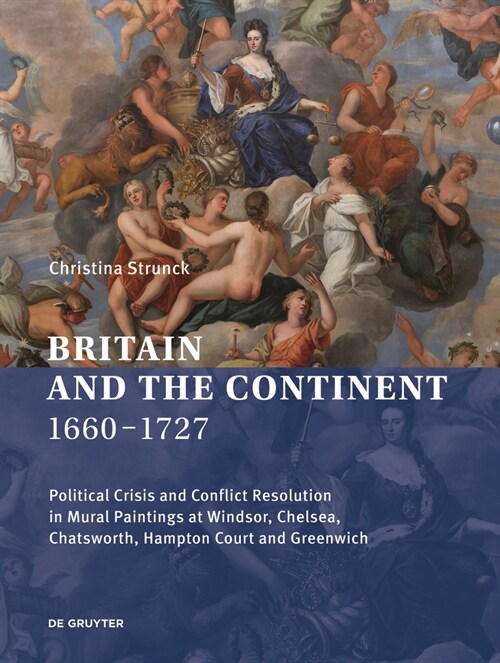 Christina Strunck

BRITAIN AND THE CONTINENT 1660–1727

Political Crisis and Conflict Resolution in Mural Paintings at Windsor, Chelsea, Chatsworth, Hampton Court and Greenwich

DE GRUYTER